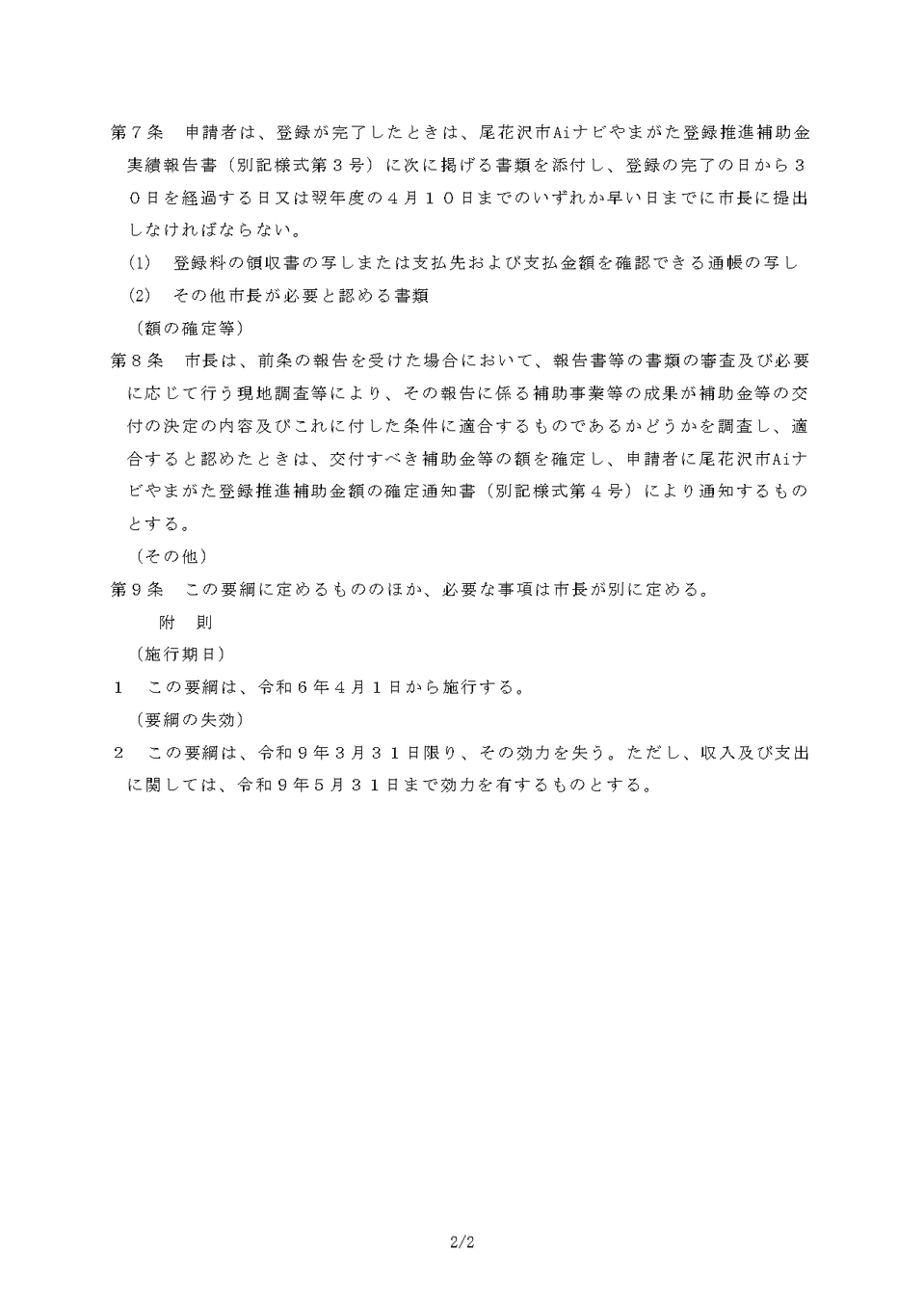 第７条　申請者は、登録が完了したときは、尾花沢市Aiナビやまがた登録推進補助金実績報告書（別記様式第３号）に次に掲げる書類を添付し、登録の完了の日から３０日を経過する日又は翌年度の４月１０日までのいずれか早い日までに市長に提出しなければならない。

(1)　登録料の領収書の写しまたは支払先および支払金額を確認できる通帳の写し

(2)　その他市長が必要と認める書類

（額の確定等）

第８条　市長は、前条の報告を受けた場合において、報告書等の書類の審査及び必要に応じて行う現地調査等により、その報告に係る補助事業等の成果が補助金等の交付の決定の内容及びこれに付した条件に適合するものであるかどうかを調査し、適合すると認めたときは、交付すべき補助金等の額を確定し、申請者に尾花沢市Aiナビやまがた登録推進補助金額の確定通知書（別記様式第４号）により通知するものとする。

（その他）

第９条　この要綱に定めるもののほか、必要な事項は市長が別に定める。

附　則

（施行期日）

１　この要綱は、令和６年４月１日から施行する。

（要綱の失効）

２　この要綱は、令和９年３月３１日限り、その効力を失う。ただし、収入及び支出に関しては、令和９年５月３１日まで効力を有するものとする。

2/2